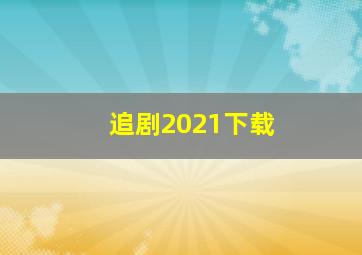 追剧2021下载